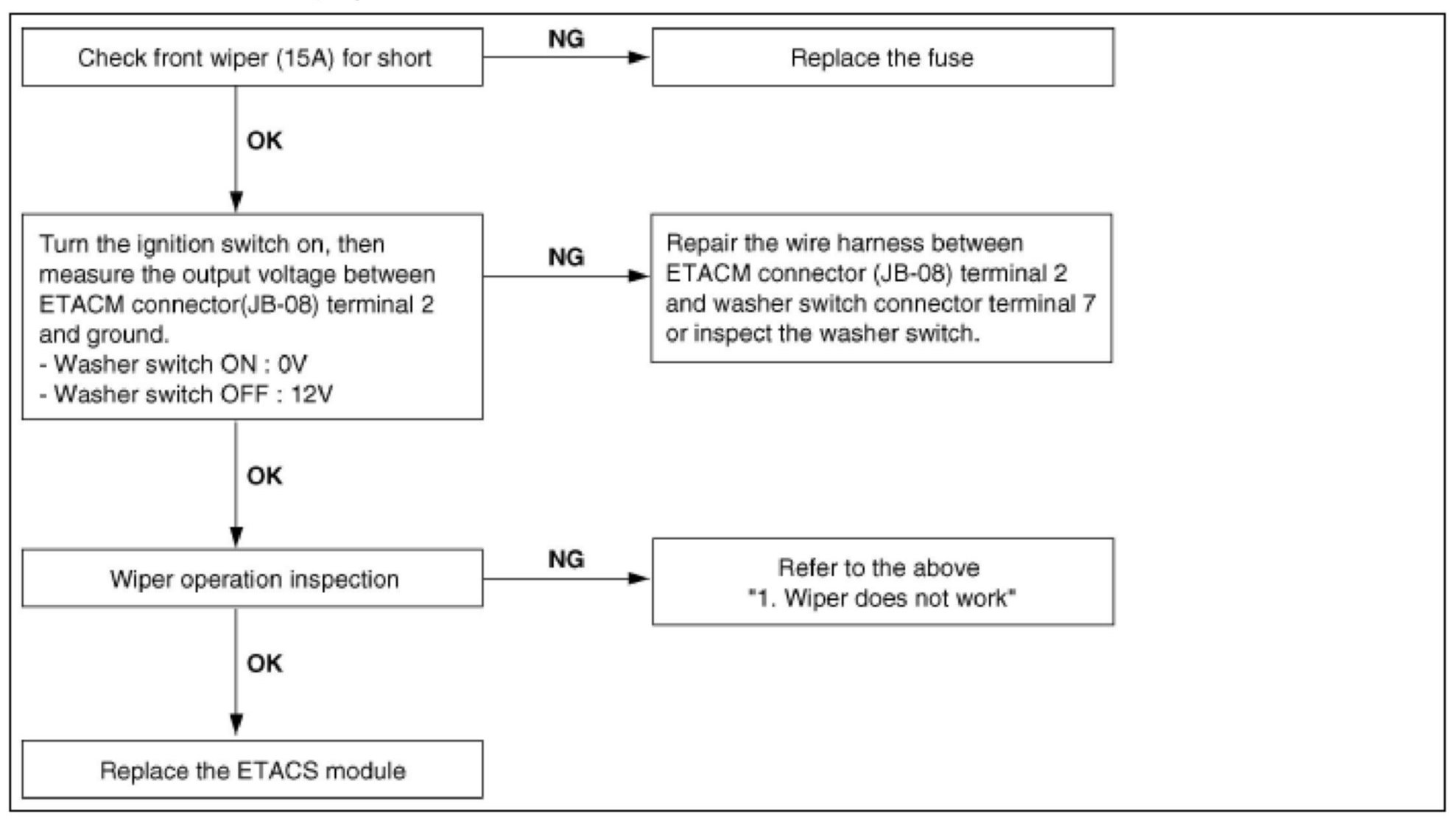 Check front wiper (15A) for short

NG

Replace the fuse

OK

Turn the ignition switch on, then measure the output voltage between ETACM connector(JB-08) terminal 2 and ground.
- Washer switch ON : 0V
- Washer switch OFF : 12V

NG

Repair the wire harness between ETACM connector (JB-08) terminal 2 and washer switch connector terminal 7 or inspect the washer switch.

OK

Wiper operation inspection

NG

Refer to the above "1. Wiper does not work"

OK

Replace the ETACS module